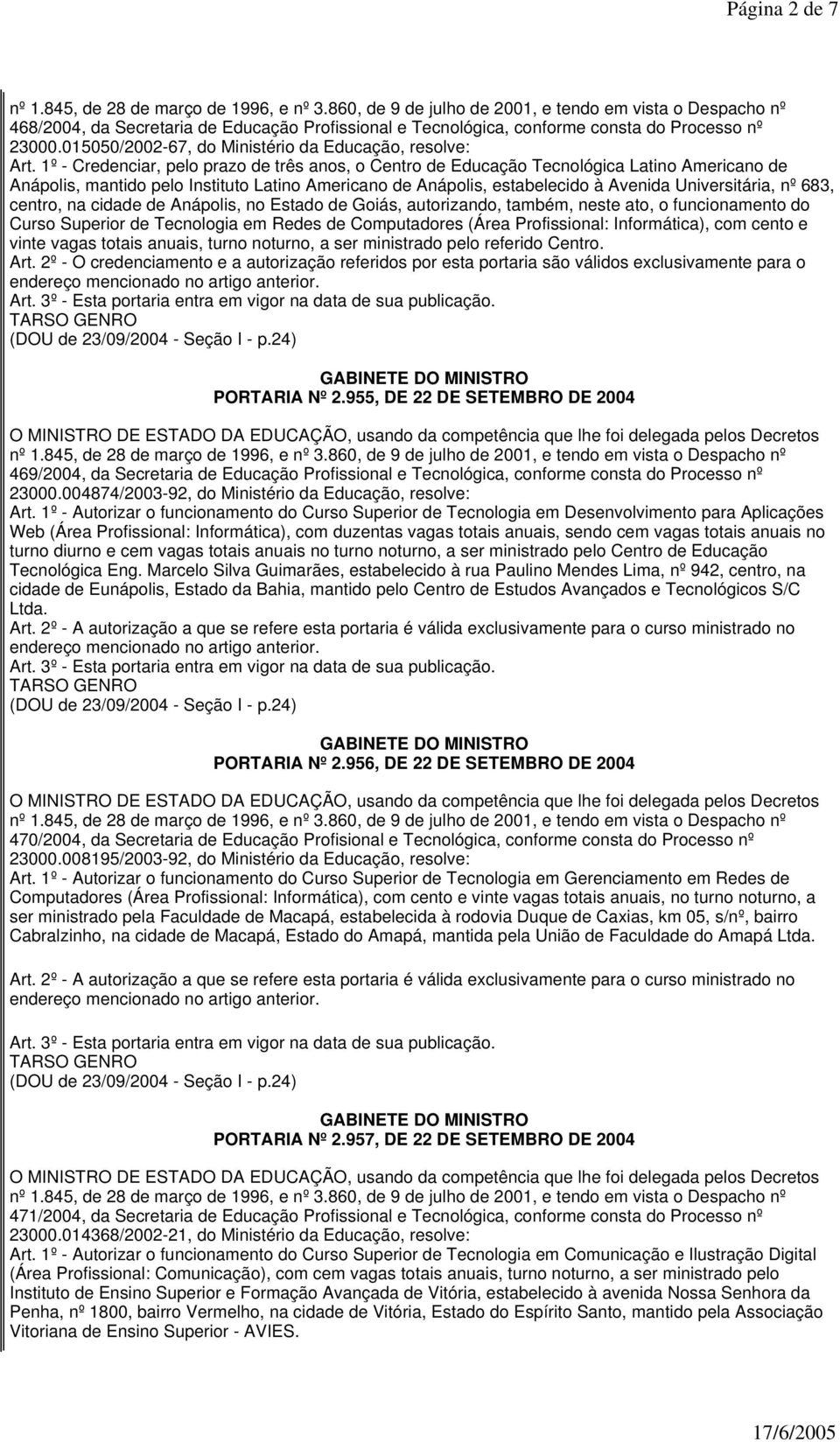 Página 2 de 7

nº 1.845, de 28 de março de 1996, e nº 3.860, de 9 de julho de 2001, e tendo em vista o Despacho nº 468/2004, da Secretaria de Educação Profissional e Tecnológica, conforme consta do Processo nº 23000.015050/2002-67, do Ministério da Educação, resolve:
Art. 1º - Credenciar, pelo prazo de três anos, o Centro de Educação Tecnológica Latino Americano de Anápolis, mantido pelo Instituto Latino Americano de Anápolis, estabelecido à Avenida Universitária, nº 683, centro, na cidade de Anápolis, no Estado de Goiás, autorizando, também, neste ato, o funcionamento do Curso Superior de Tecnologia em Redes de Computadores (Área Profissional: Informática), com cento e vinte vagas totais anuais, turno noturno, a ser ministrado pelo referido Centro.
Art. 2º - O credenciamento e a autorização referidos por esta portaria são válidos exclusivamente para o endereço mencionado no artigo anterior.
Art. 3º - Esta portaria entra em vigor na data de sua publicação.
TARSO GENRO
(DOU de 23/09/2004 - Seção I - p.24)

GABINETE DO MINISTRO
PORTARIA Nº 2.955, DE 22 DE SETEMBRO DE 2004

O MINISTRO DE ESTADO DA EDUCAÇÃO, usando da competência que lhe foi delegada pelos Decretos nº 1.845, de 28 de março de 1996, e nº 3.860, de 9 de julho de 2001, e tendo em vista o Despacho nº 469/2004, da Secretaria de Educação Profissional e Tecnológica, conforme consta do Processo nº 23000.004874/2003-92, do Ministério da Educação, resolve:
Art. 1º - Autorizar o funcionamento do Curso Superior de Tecnologia em Desenvolvimento para Aplicações Web (Área Profissional: Informática), com duzentas vagas totais anuais, sendo cem vagas totais anuais no turno diurno e cem vagas totais anuais no turno noturno, a ser ministrado pelo Centro de Educação Tecnológica Eng. Marcelo Silva Guimarães, estabelecido à rua Paulino Mendes Lima, nº 942, centro, na cidade de Eunápolis, Estado da Bahia, mantido pelo Centro de Estudos Avançados e Tecnológicos S/C Ltda.
Art. 2º - A autorização a que se refere esta portaria é válida exclusivamente para o curso ministrado no endereço mencionado no artigo anterior.
Art. 3º - Esta portaria entra em vigor na data de sua publicação.
TARSO GENRO
(DOU de 23/09/2004 - Seção I - p.24)

GABINETE DO MINISTRO
PORTARIA Nº 2.956, DE 22 DE SETEMBRO DE 2004

O MINISTRO DE ESTADO DA EDUCAÇÃO, usando da competência que lhe foi delegada pelos Decretos nº 1.845, de 28 de março de 1996, e nº 3.860, de 9 de julho de 2001, e tendo em vista o Despacho nº 470/2004, da Secretaria de Educação Profisional e Tecnológica, conforme consta do Processo nº 23000.008195/2003-92, do Ministério da Educação, resolve:
Art. 1º - Autorizar o funcionamento do Curso Superior de Tecnologia em Gerenciamento em Redes de Computadores (Área Profissional: Informática), com cento e vinte vagas totais anuais, no turno noturno, a ser ministrado pela Faculdade de Macapá, estabelecida à rodovia Duque de Caxias, km 05, s/nº, bairro Cabralzinho, na cidade de Macapá, Estado do Amapá, mantida pela União de Faculdade do Amapá Ltda.

Art. 2º - A autorização a que se refere esta portaria é válida exclusivamente para o curso ministrado no endereço mencionado no artigo anterior.

Art. 3º - Esta portaria entra em vigor na data de sua publicação.
TARSO GENRO
(DOU de 23/09/2004 - Seção I - p.24)

GABINETE DO MINISTRO
PORTARIA Nº 2.957, DE 22 DE SETEMBRO DE 2004

O MINISTRO DE ESTADO DA EDUCAÇÃO, usando da competência que lhe foi delegada pelos Decretos nº 1.845, de 28 de março de 1996, e nº 3.860, de 9 de julho de 2001, e tendo em vista o Despacho nº 471/2004, da Secretaria de Educação Profissional e Tecnológica, conforme consta do Processo nº 23000.014368/2002-21, do Ministério da Educação, resolve:
Art. 1º - Autorizar o funcionamento do Curso Superior de Tecnologia em Comunicação e Ilustração Digital (Área Profissional: Comunicação), com cem vagas totais anuais, turno noturno, a ser ministrado pelo Instituto de Ensino Superior e Formação Avançada de Vitória, estabelecido à avenida Nossa Senhora da Penha, nº 1800, bairro Vermelho, na cidade de Vitória, Estado do Espírito Santo, mantido pela Associação Vitoriana de Ensino Superior - AVIES.

17/6/2005